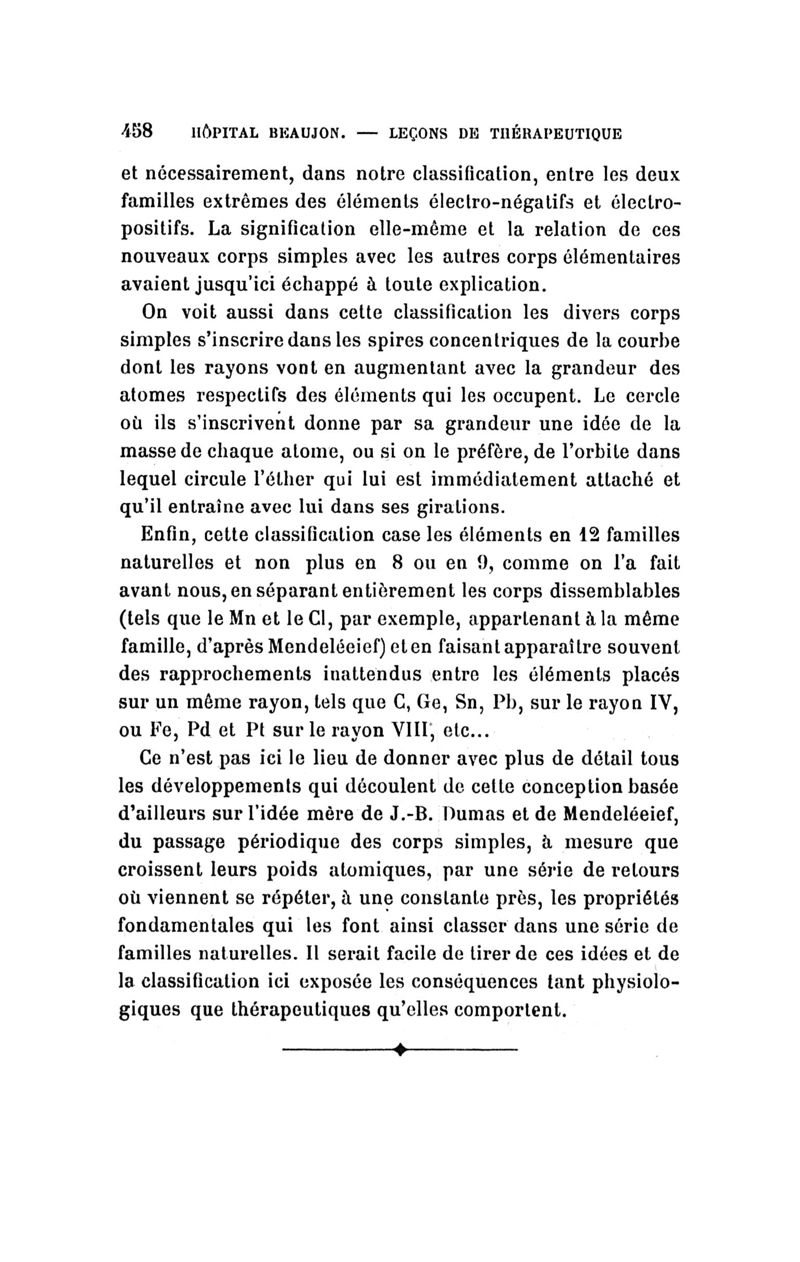 458 HÔPITAL BEAUJON. — LEÇONS DE THÉRAPEUTIQUE

et nécessairement, dans notre classification, entre les deux familles extrêmes des éléments électro-négatifs et électro-positifs. La signification elle-même et la relation de ces nouveaux corps simples avec les autres corps élémentaires avaient jusqu'ici échappé à toute explication.

On voit aussi dans cette classification les divers corps simples s'inscrire dans les spires concentriques de la courbe dont les rayons vont en augmentant avec la grandeur des atomes respectifs des éléments qui les occupent. Le cercle où ils s'inscrivent donne par sa grandeur une idée de la masse de chaque atome, ou si on le préfère, de l'orbite dans lequel circule l'éther qui lui est immédiatement attaché et qu'il entraîne avec lui dans ses girations.

Enfin, cette classification case les éléments en 12 familles naturelles et non plus en 8 ou en 9, comme on l'a fait avant nous, en séparant entièrement les corps dissemblables (tels que le Mn et le Cl, par exemple, appartenant à la même famille, d'après Mendeléeief) et en faisant apparaître souvent des rapprochements inattendus entre les éléments placés sur un même rayon, tels que C, Ge, Sn, Pb, sur le rayon IV, ou Fe, Pd et Pt sur le rayon VIII, etc...

Ce n'est pas ici le lieu de donner avec plus de détail tous les développements qui découlent de cette conception basée d'ailleurs sur l'idée mère de J.-B. Dumas et de Mendeléeief, du passage périodique des corps simples, à mesure que croissent leurs poids atomiques, par une série de retours où viennent se répéter, à une constante près, les propriétés fondamentales qui les font ainsi classer dans une série de familles naturelles. Il serait facile de tirer de ces idées et de la classification ici exposée les conséquences tant physiologiques que thérapeutiques qu'elles comportent.